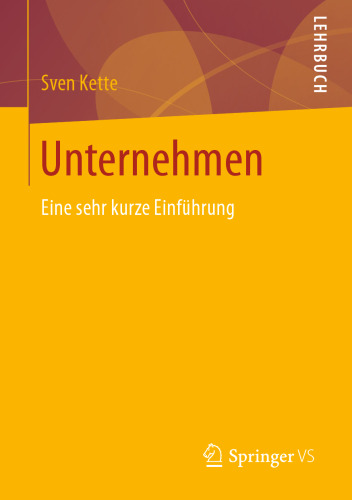 LEHRBUCH

Sven Kette

Unternehmen

Eine sehr kurze Einführung

Springer VS